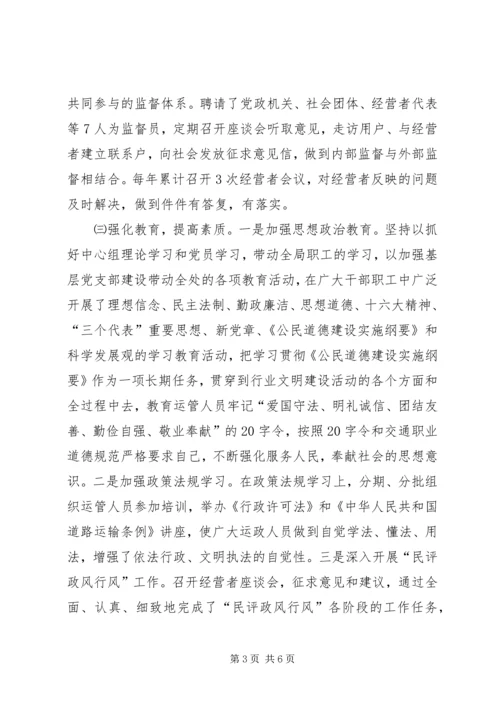 共同参与的监督体系。聘请了党政机关、社会团体、经营者代表等7人为监督员，定期召开座谈会听取意见，走访用户、与经营者建立联系户，向社会发放征求意见信，做到内部监督与外部监督相结合。每年累计召开3次经营者会议，对经营者反映的问题及时解决，做到件件有答复，有落实。

㈢强化教育，提高素质。一是加强思想政治教育。坚持以抓好中心组理论学习和党员学习，带动全局职工的学习，以加强基层党支部建设带动全处的各项教育活动，在广大干部职工中广泛开展了理想信念、民主法制、勤政廉洁、思想道德、十六大精神、“三个代表”重要思想、新党章、《公民道德建设实施纲要》和科学发展观的学习教育活动，把学习贯彻《公民道德建设实施纲要》作为一项长期任务，贯穿到行业文明建设活动的各个方面和全过程中去，教育运管人员牢记“爱国守法、明礼诚信、团结友善、勤俭自强、敬业奉献”的20字令，按照20字令和交通职业道德规范严格要求自己，不断强化服务人民，奉献社会的思想意识。二是加强政策法规学习。在政策法规学习上，分期、分批组织运管人员参加培训，举办《行政许可法》和《中华人民共和国道路运输条例》讲座，使广大运政人员做到自觉学法、懂法、用法，增强了依法行政、文明执法的自觉性。三是深入开展“民评政风行风”工作。召开经营者座谈会，征求意见和建议，通过全面、认真、细致地完成了“民评政风行风”各阶段的工作任务，

第3页 共6页